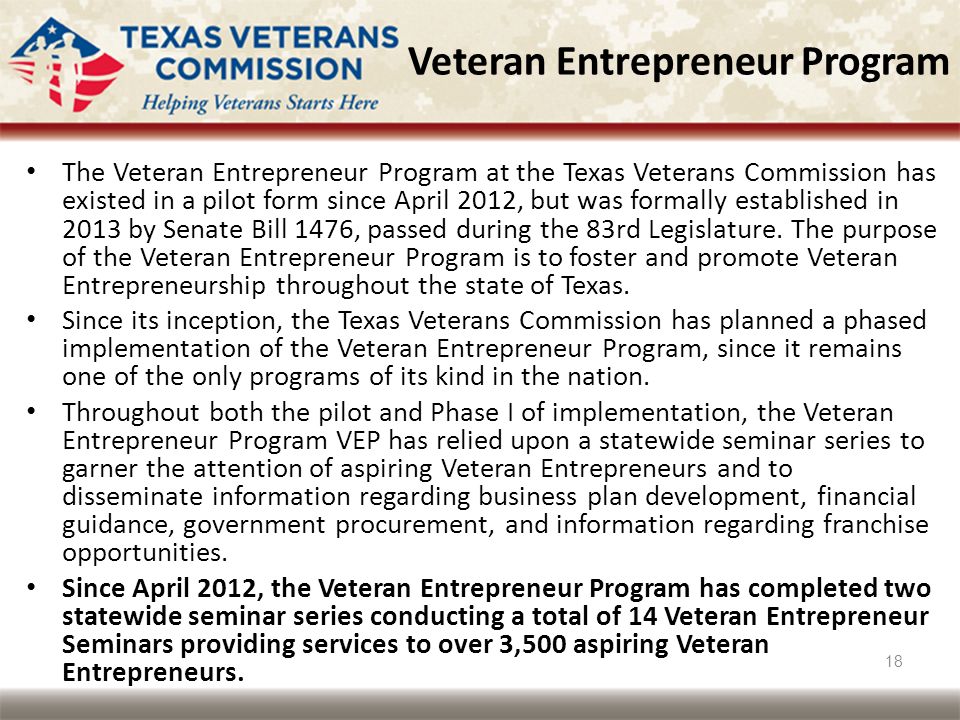 TEXAS VETERANS COMMISSION
Helping Veterans Starts Here

Veteran Entrepreneur Program

• The Veteran Entrepreneur Program at the Texas Veterans Commission has existed in a pilot form since April 2012, but was formally established in 2013 by Senate Bill 1476, passed during the 83rd Legislature. The purpose of the Veteran Entrepreneur Program is to foster and promote Veteran Entrepreneurship throughout the state of Texas.

• Since its inception, the Texas Veterans Commission has planned a phased implementation of the Veteran Entrepreneur Program, since it remains one of the only programs of its kind in the nation.

• Throughout both the pilot and Phase I of implementation, the Veteran Entrepreneur Program VEP has relied upon a statewide seminar series to garner the attention of aspiring Veteran Entrepreneurs and to disseminate information regarding business plan development, financial guidance, government procurement, and information regarding franchise opportunities.

• Since April 2012, the Veteran Entrepreneur Program has completed two statewide seminar series conducting a total of 14 Veteran Entrepreneur Seminars providing services to over 3,500 aspiring Veteran Entrepreneurs.

18